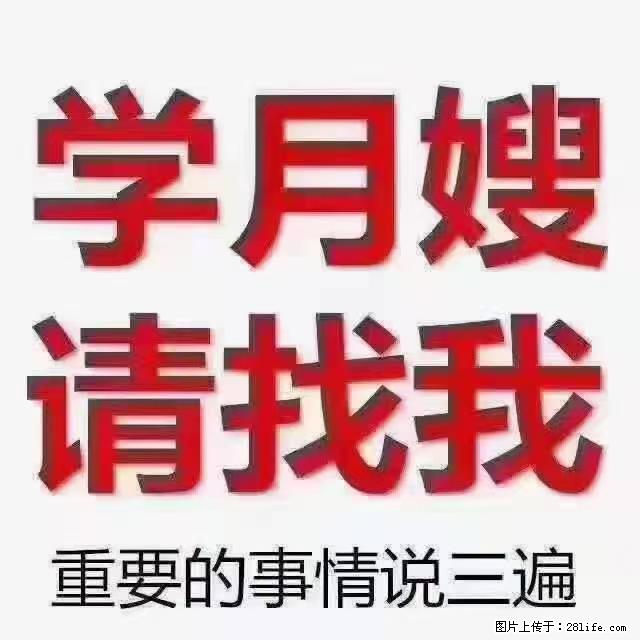 学月嫂
请找我
重要的事情说三遍

图片上传于：28life.com